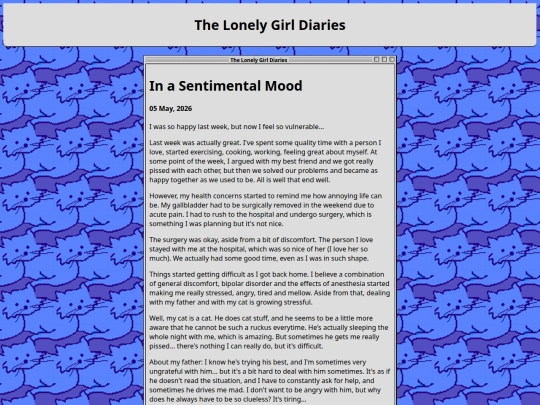 The Lonely Girl Diaries

The Lonely Girl Diaries

In a Sentimental Mood

05 May, 2026

I was so happy last week, but now I feel so vulnerable...

Last week was actually great. I've spent some quality time with a person I love, started exercising, cooking, working, feeling great about myself. At some point of the week, I argued with my best friend and we got really pissed with each other, but then we solved our problems and became as happy together as we used to be. All is well that end well.

However, my health concerns started to remind me how annoying life can be. My gallbladder had to be surgically removed in the weekend due to acute pain. I had to rush to the hospital and undergo surgery, which is something I was planning but it's not nice.

The surgery was okay, aside from a bit of discomfort. The person I love stayed with me at the hospital, which was so nice of her (I love her so much). We actually had some good time, even as I was in such shape.

Things started getting difficult as I got back home. I believe a combination of general discomfort, bipolar disorder and the effects of anesthesia started making me really stressed, angry, tired and mellow. Aside from that, dealing with my father and with my cat is growing stressful.

Well, my cat is a cat. He does cat stuff, and he seems to be a little more aware that he cannot be such a ruckus everytime. He's actually sleeping the whole night with me, which is amazing. But sometimes he gets me really pissed... there's nothing I can really do, but it's difficult.

About my father: I know he's trying his best, and I'm sometimes very ungrateful with him... but it's a bit hard to deal with him sometimes. It's as if he doesn't read the situation, and I have to constantly ask for help, and sometimes he drives me mad. I don't want to be angry with him, but why does he always have to be so clueless? It's tiring...